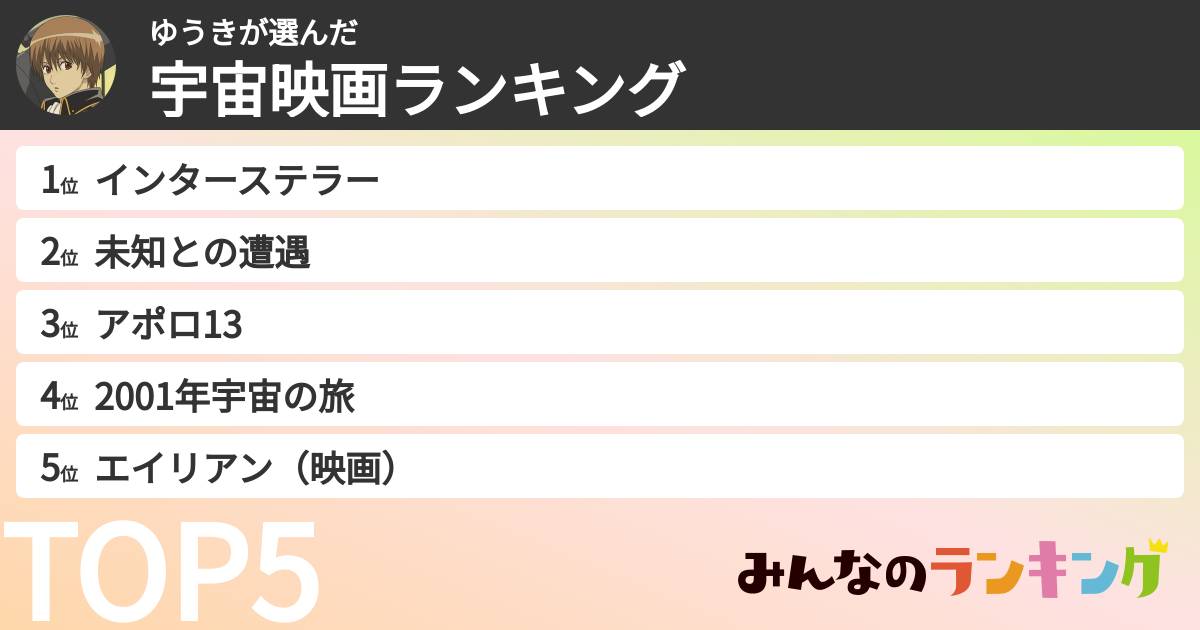 ゆうきが選んだ
宇宙映画ランキング

1位 インターステラー

2位 未知との遭遇

3位 アポロ13

4位 2001年宇宙の旅

5位 エイリアン（映画）

TOP5

みんなのランキング